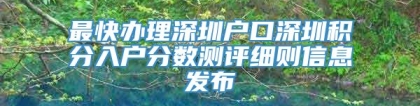 最快办理深圳户口深圳积分入户分数测评细则信息发布